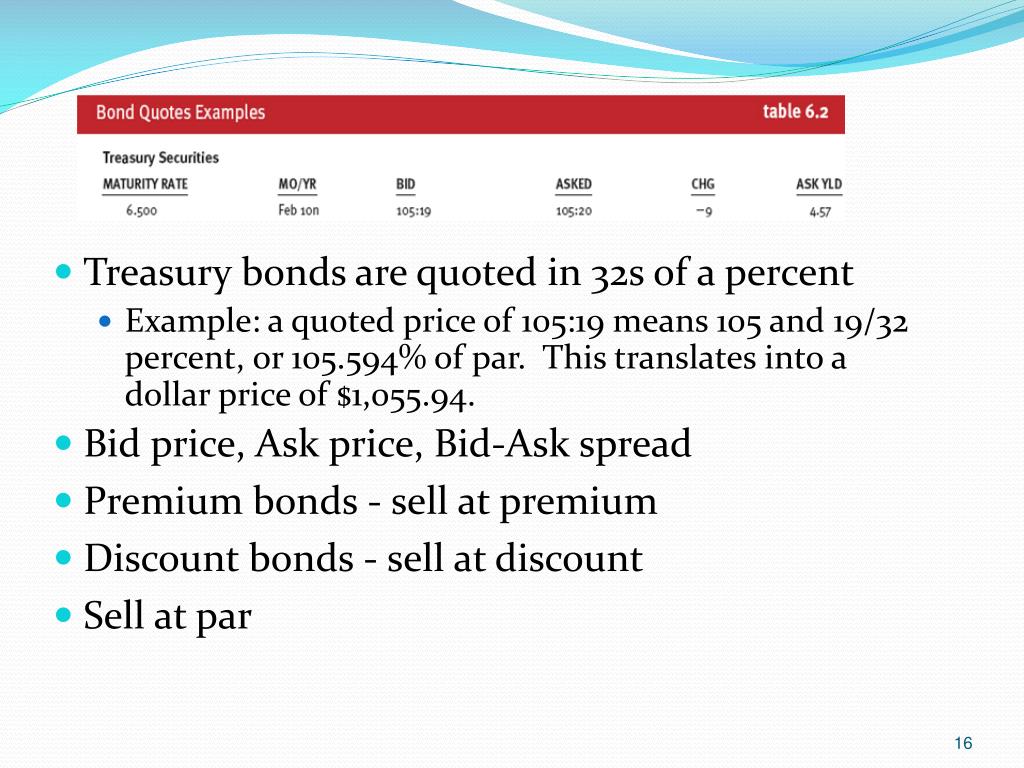 Bond Quotes Examples table 6.2

Treasury Securities

| MATURITY RATE | MO/YR | BID | ASKED | CHG | ASK YLD |
|---|---|---|---|---|---|
| 6.500 | Feb 10n | 105:19 | 105:20 | −9 | 4.57 |

Treasury bonds are quoted in 32s of a percent

Example: a quoted price of 105:19 means 105 and 19/32 percent, or 105.594% of par. This translates into a dollar price of $1,055.94.

Bid price, Ask price, Bid-Ask spread

Premium bonds - sell at premium

Discount bonds - sell at discount

Sell at par

16